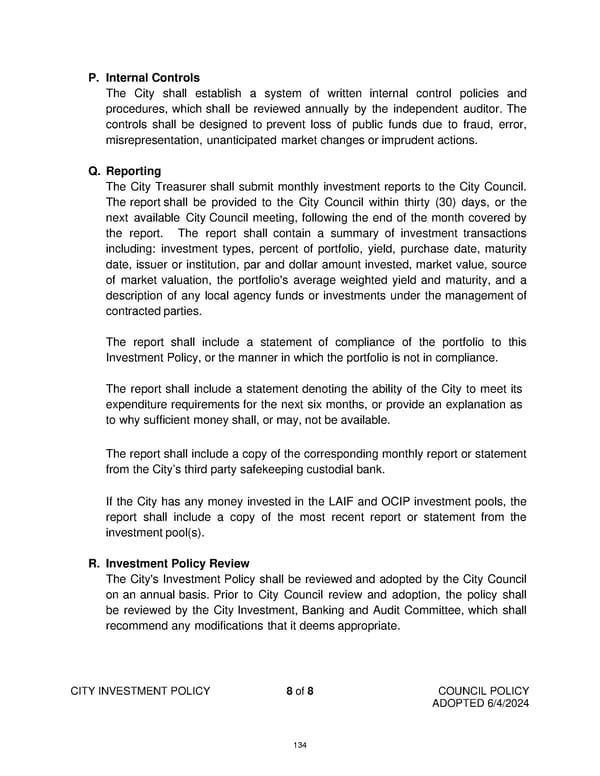 P. Internal Controls
The City shall establish a system of written internal control policies and procedures, which shall be reviewed annually by the independent auditor. The controls shall be designed to prevent loss of public funds due to fraud, error, misrepresentation, unanticipated market changes or imprudent actions.

Q. Reporting
The City Treasurer shall submit monthly investment reports to the City Council. The report shall be provided to the City Council within thirty (30) days, or the next available City Council meeting, following the end of the month covered by the report. The report shall contain a summary of investment transactions including: investment types, percent of portfolio, yield, purchase date, maturity date, issuer or institution, par and dollar amount invested, market value, source of market valuation, the portfolio's average weighted yield and maturity, and a description of any local agency funds or investments under the management of contracted parties.

The report shall include a statement of compliance of the portfolio to this Investment Policy, or the manner in which the portfolio is not in compliance.

The report shall include a statement denoting the ability of the City to meet its expenditure requirements for the next six months, or provide an explanation as to why sufficient money shall, or may, not be available.

The report shall include a copy of the corresponding monthly report or statement from the City's third party safekeeping custodial bank.

If the City has any money invested in the LAIF and OCIP investment pools, the report shall include a copy of the most recent report or statement from the investment pool(s).

R. Investment Policy Review
The City's Investment Policy shall be reviewed and adopted by the City Council on an annual basis. Prior to City Council review and adoption, the policy shall be reviewed by the City Investment, Banking and Audit Committee, which shall recommend any modifications that it deems appropriate.

CITY INVESTMENT POLICY 8 of 8 COUNCIL POLICY
ADOPTED 6/4/2024

134